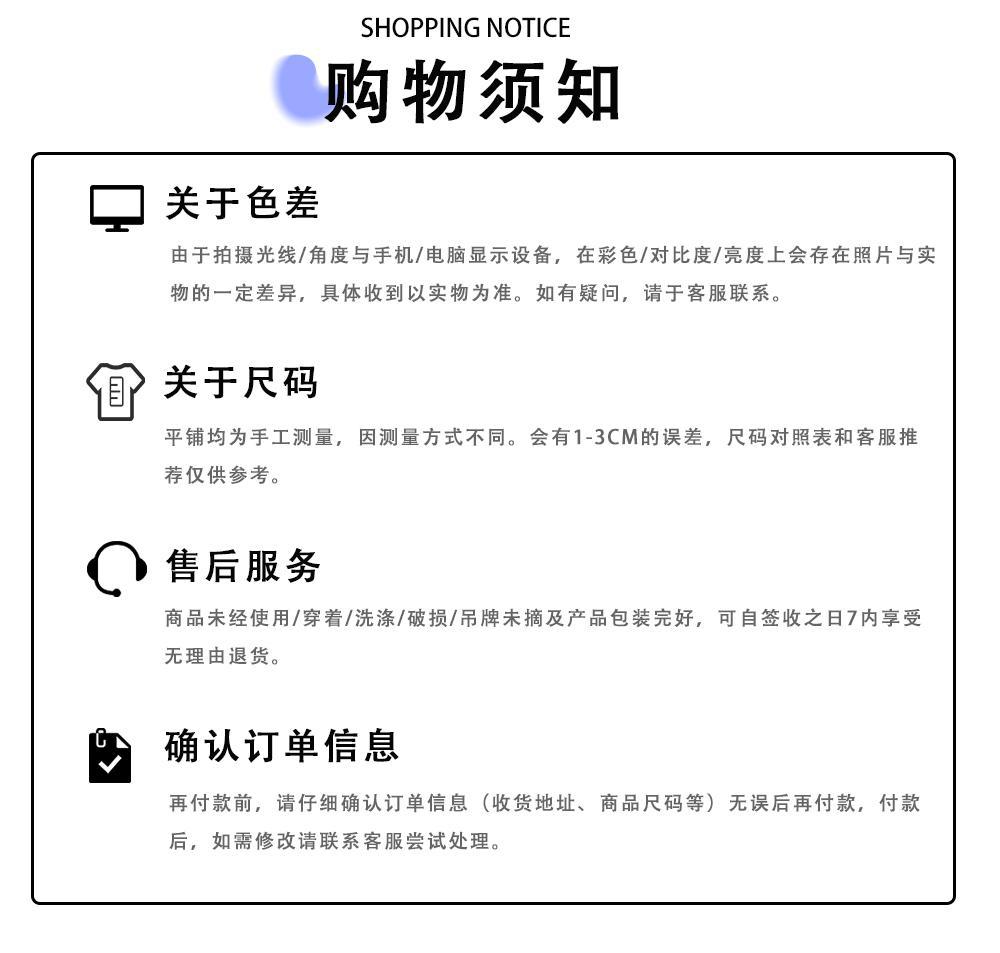 SHOPPING NOTICE

购物须知

关于色差

由于拍摄光线/角度与手机/电脑显示设备，在彩色/对比度/亮度上会存在照片与实物的一定差异，具体收到以实物为准。如有疑问，请于客服联系。

关于尺码

平铺均为手工测量，因测量方式不同。会有1-3CM的误差，尺码对照表和客服推荐仅供参考。

售后服务

商品未经使用/穿着/洗涤/破损/吊牌未摘及产品包装完好，可自签收之日7内享受无理由退货。

确认订单信息

再付款前，请仔细确认订单信息（收货地址、商品尺码等）无误后再付款，付款后，如需修改请联系客服尝试处理。